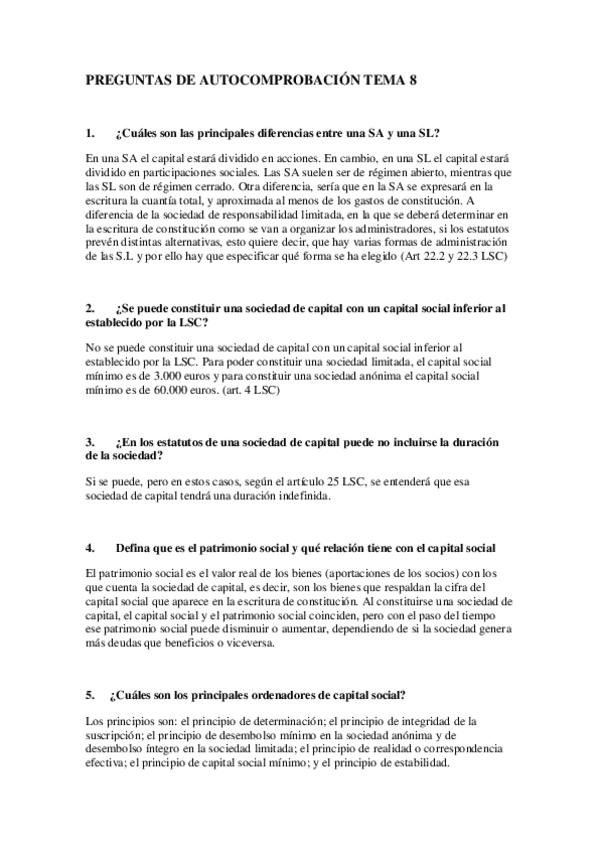 PREGUNTAS DE AUTOCOMPROBACIÓN TEMA 8

1. ¿Cuáles son las principales diferencias entre una SA y una SL?

En una SA el capital estará dividido en acciones. En cambio, en una SL el capital estará dividido en participaciones sociales. Las SA suelen ser de régimen abierto, mientras que las SL son de régimen cerrado. Otra diferencia, sería que en la SA se expresará en la escritura la cuantía total, y aproximada al menos de los gastos de constitución. A diferencia de la sociedad de responsabilidad limitada, en la que se deberá determinar en la escritura de constitución como se van a organizar los administradores, si los estatutos prevén distintas alternativas, esto quiere decir, que hay varias formas de administración de las S.L y por ello hay que especificar qué forma se ha elegido (Art 22.2 y 22.3 LSC)

2. ¿Se puede constituir una sociedad de capital con un capital social inferior al establecido por la LSC?

No se puede constituir una sociedad de capital con un capital social inferior al establecido por la LSC. Para poder constituir una sociedad limitada, el capital social mínimo es de 3.000 euros y para constituir una sociedad anónima el capital social mínimo es de 60.000 euros. (art. 4 LSC)

3. ¿En los estatutos de una sociedad de capital puede no incluirse la duración de la sociedad?

Si se puede, pero en estos casos, según el artículo 25 LSC, se entenderá que esa sociedad de capital tendrá una duración indefinida.

4. Defina que es el patrimonio social y qué relación tiene con el capital social

El patrimonio social es el valor real de los bienes (aportaciones de los socios) con los que cuenta la sociedad de capital, es decir, son los bienes que respaldan la cifra del capital social que aparece en la escritura de constitución. Al constituirse una sociedad de capital, el capital social y el patrimonio social coinciden, pero con el paso del tiempo ese patrimonio social puede disminuir o aumentar, dependiendo de si la sociedad genera más deudas que beneficios o viceversa.

5. ¿Cuáles son los principales ordenadores de capital social?

Los principios son: el principio de determinación; el principio de integridad de la suscripción; el principio de desembolso mínimo en la sociedad anónima y de desembolso íntegro en la sociedad limitada; el principio de realidad o correspondencia efectiva; el principio de capital social mínimo; y el principio de estabilidad.